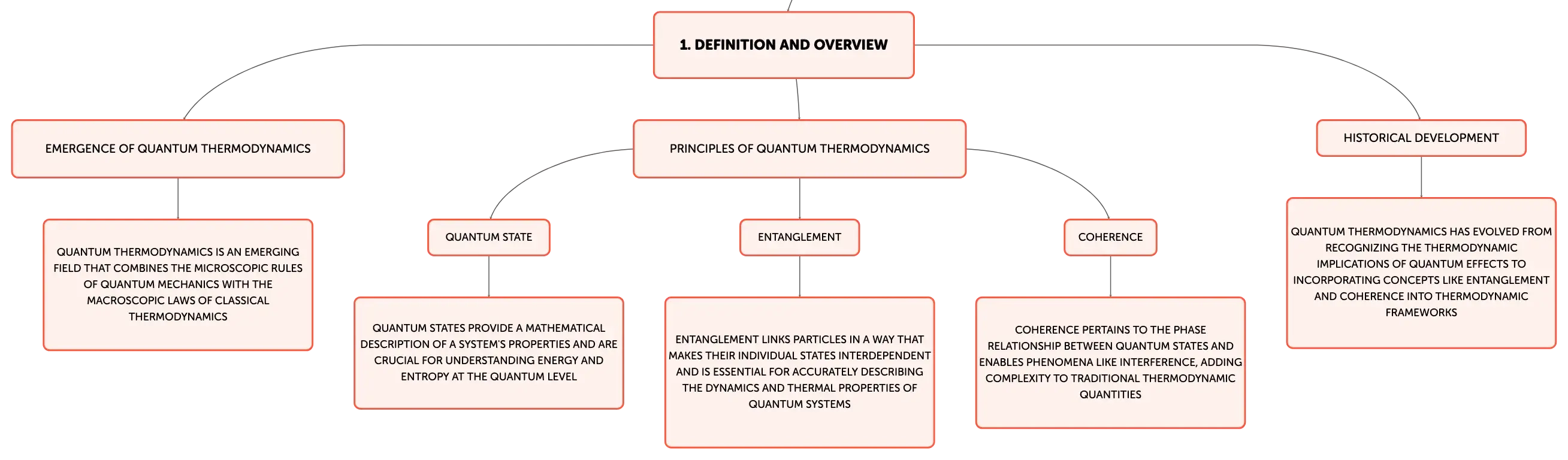 1. DEFINITION AND OVERVIEW

EMERGENCE OF QUANTUM THERMODYNAMICS

QUANTUM THERMODYNAMICS IS AN EMERGING FIELD THAT COMBINES THE MICROSCOPIC RULES OF QUANTUM MECHANICS WITH THE MACROSCOPIC LAWS OF CLASSICAL THERMODYNAMICS

PRINCIPLES OF QUANTUM THERMODYNAMICS

QUANTUM STATE

QUANTUM STATES PROVIDE A MATHEMATICAL DESCRIPTION OF A SYSTEM'S PROPERTIES AND ARE CRUCIAL FOR UNDERSTANDING ENERGY AND ENTROPY AT THE QUANTUM LEVEL

ENTANGLEMENT

ENTANGLEMENT LINKS PARTICLES IN A WAY THAT MAKES THEIR INDIVIDUAL STATES INTERDEPENDENT AND IS ESSENTIAL FOR ACCURATELY DESCRIBING THE DYNAMICS AND THERMAL PROPERTIES OF QUANTUM SYSTEMS

COHERENCE

COHERENCE PERTAINS TO THE PHASE RELATIONSHIP BETWEEN QUANTUM STATES AND ENABLES PHENOMENA LIKE INTERFERENCE, ADDING COMPLEXITY TO TRADITIONAL THERMODYNAMIC QUANTITIES

HISTORICAL DEVELOPMENT

QUANTUM THERMODYNAMICS HAS EVOLVED FROM RECOGNIZING THE THERMODYNAMIC IMPLICATIONS OF QUANTUM EFFECTS TO INCORPORATING CONCEPTS LIKE ENTANGLEMENT AND COHERENCE INTO THERMODYNAMIC FRAMEWORKS